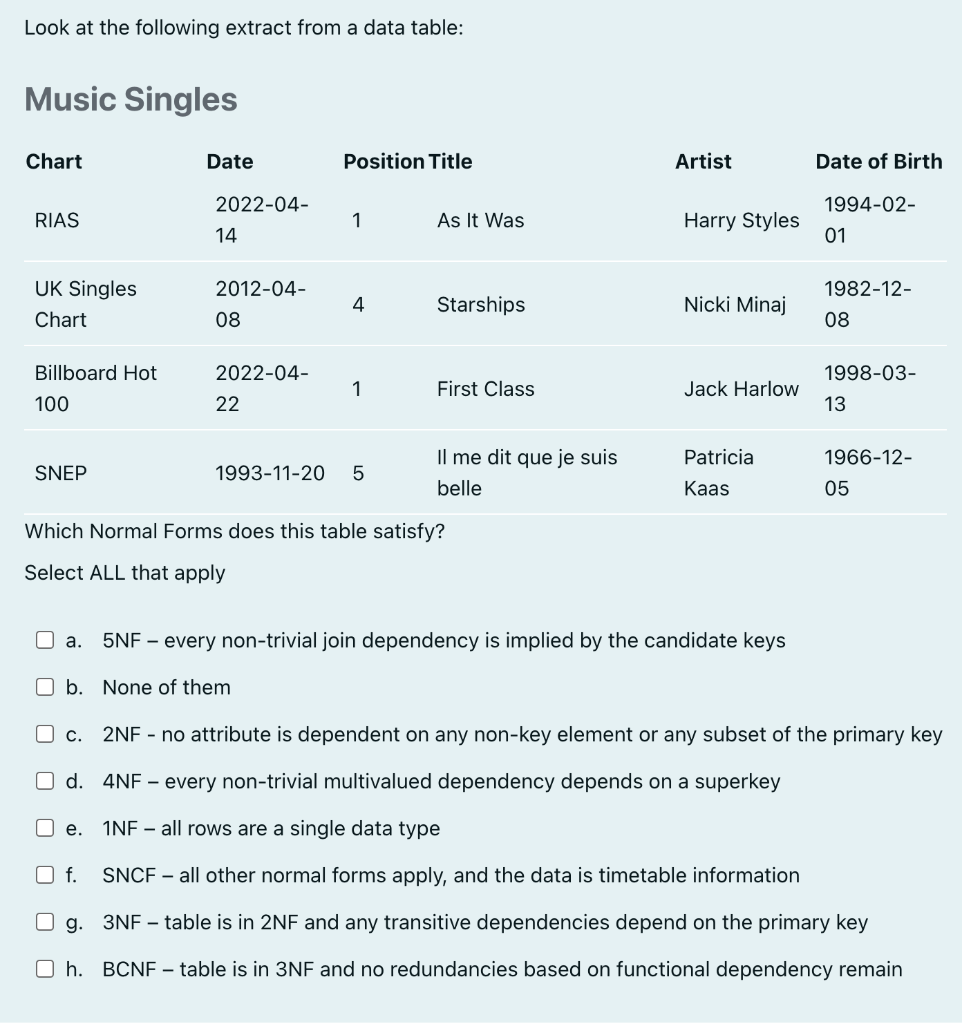 Look at the following extract from a data table:

Music Singles

| Chart | Date | Position | Title | Artist | Date of Birth |
|---|---|---|---|---|---|
| RIAS | 2022-04-14 | 1 | As It Was | Harry Styles | 1994-02-01 |
| UK Singles Chart | 2012-04-08 | 4 | Starships | Nicki Minaj | 1982-12-08 |
| Billboard Hot 100 | 2022-04-22 | 1 | First Class | Jack Harlow | 1998-03-13 |
| SNEP | 1993-11-20 | 5 | Il me dit que je suis belle | Patricia Kaas | 1966-12-05 |

Which Normal Forms does this table satisfy?

Select ALL that apply

a. 5NF – every non-trivial join dependency is implied by the candidate keys

b. None of them

c. 2NF - no attribute is dependent on any non-key element or any subset of the primary key

d. 4NF – every non-trivial multivalued dependency depends on a superkey

e. 1NF – all rows are a single data type

f. SNCF – all other normal forms apply, and the data is timetable information

g. 3NF – table is in 2NF and any transitive dependencies depend on the primary key

h. BCNF – table is in 3NF and no redundancies based on functional dependency remain